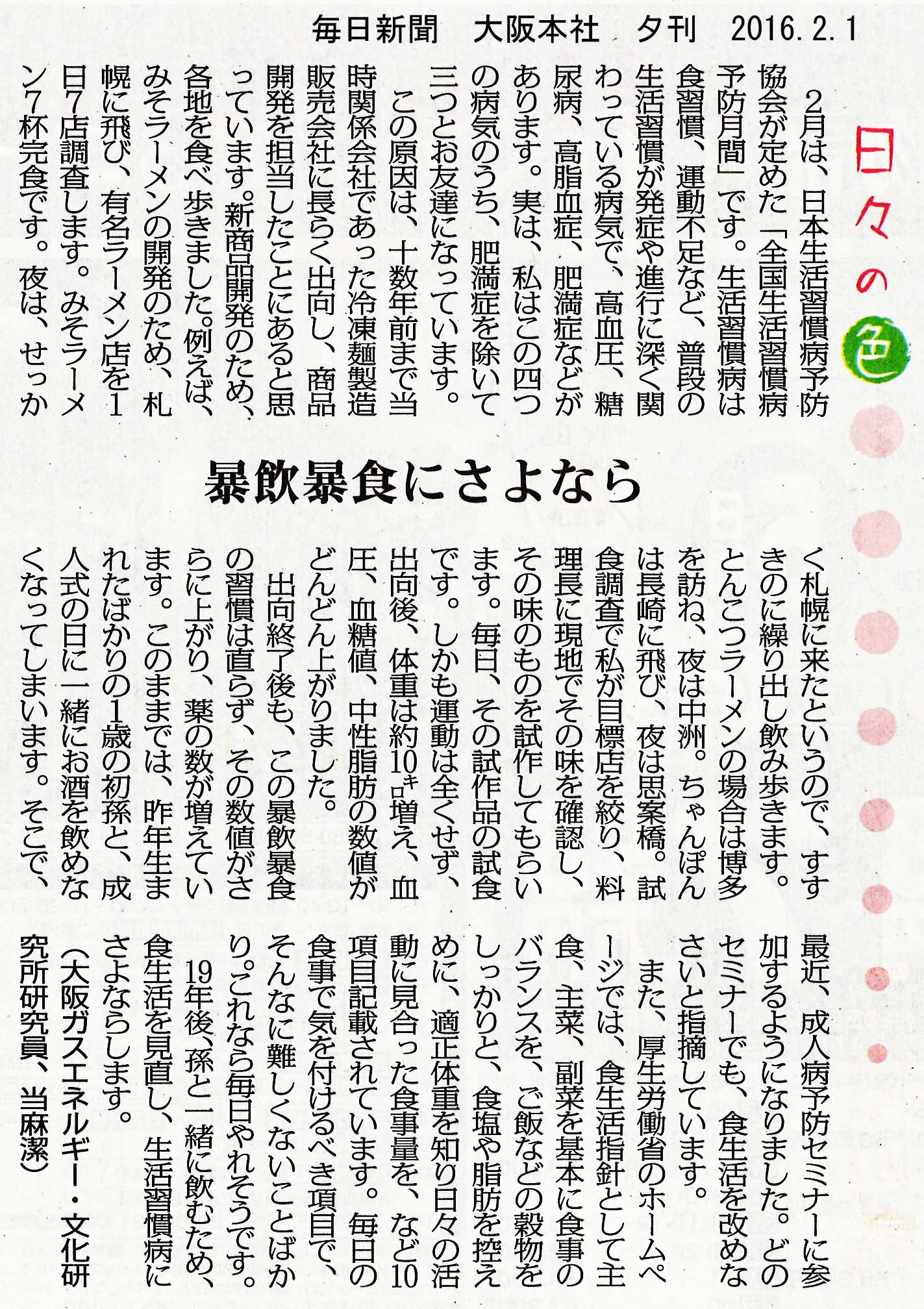 毎日新聞　大阪本社　夕刊　2016.2.1

日々の色

暴飲暴食にさよなら

2月は、日本生活習慣病予防協会が定めた「全国生活習慣病予防月間」です。生活習慣病は食習慣、運動不足など、普段の生活習慣が発症や進行に深く関わっている病気で、高血圧、糖尿病、高脂血症、肥満症などがあります。実は、私はこの四つの病気のうち、肥満症を除いて三つとお友達になっています。

この原因は、十数年前まで当時関係会社であった冷凍麺製造販売会社に長らく出向し、商品開発を担当したことにあると思っています。新商品開発のため、各地を食べ歩きました。例えば、みそラーメンの開発のため、札幌に飛び、有名ラーメン店を1日7店調査します。みそラーメン7杯完食です。夜は、せっかく札幌に来たというので、すすきのに繰り出し飲み歩きます。とんこつラーメンの場合は博多を訪ね、夜は中洲。ちゃんぽんは長崎に飛び、夜は思案橋。試食調査で私が目標店を絞り、料理長に現地でその味を確認し、その味のものを試作してもらいます。毎日、その試作品の試食です。しかも運動は全くせず、出向後、体重は約10㌔増え、血圧、血糖値、中性脂肪の数値がどんどん上がりました。

出向終了後も、この暴飲暴食の習慣は直らず、その数値がさらに上がり、薬の数が増えています。このままでは、昨年生まれたばかりの1歳の初孫と、成人式の日に一緒にお酒を飲めなくなってしまいます。そこで、最近、成人病予防セミナーに参加するようになりました。どのセミナーでも、食生活を改めなさいと指摘しています。

また、厚生労働省のホームページでは、食生活指針として主食、主菜、副菜を基本に食事のバランスを、ご飯などの穀物をしっかりと、食塩や脂肪を控えめに、適正体重を知り日々の活動に見合った食事量を、など10項目記載されています。毎日の食事で気を付けるべき項目で、そんなに難しくないことばかり。これなら毎日やれそうです。

19年後、孫と一緒に飲むため、食生活を見直し、生活習慣病にさよならします。

（大阪ガスエネルギー・文化研究所研究員、当麻潔）